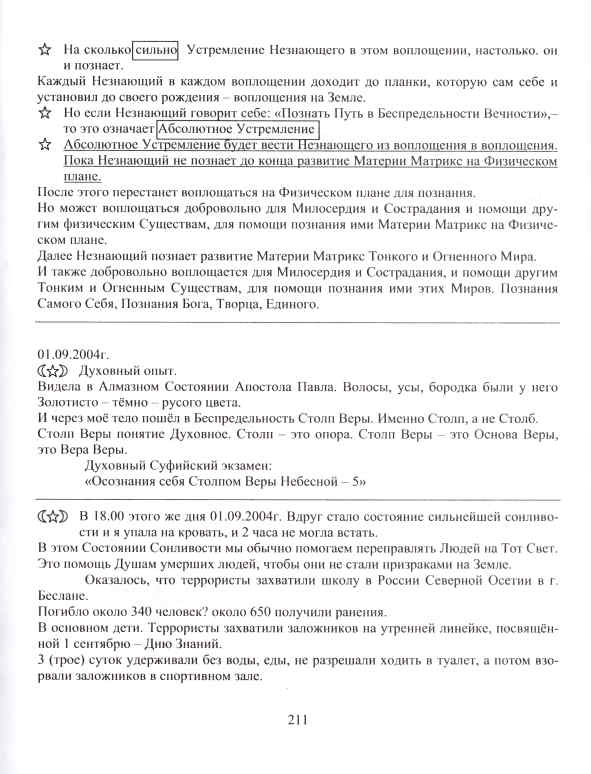 ☆ На сколько сильно Устремление Незнающего в этом воплощении, настолько. он и познает.
Каждый Незнающий в каждом воплощении доходит до планки, которую сам себе и установил до своего рождения – воплощения на Земле.
☆ Но если Незнающий говорит себе: «Познать Путь в Беспредельности Вечности»,– то это означает Абсолютное Устремление
☆ Абсолютное Устремление будет вести Незнающего из воплощения в воплощения. Пока Незнающий не познает до конца развитие Материи Матрикс на Физическом плане.
После этого перестанет воплощаться на Физическом плане для познания.
Но может воплощаться добровольно для Милосердия и Сострадания и помощи другим физическим Существам, для помощи познания ими Материи Матрикс на Физическом плане.
Далее Незнающий познает развитие Материи Матрикс Тонкого и Огненного Мира.
И также добровольно воплощается для Милосердия и Сострадания, и помощи другим Тонким и Огненным Существам, для помощи познания ими этих Миров. Познания Самого Себя, Познания Бога, Творца, Единого.

01.09.2004г.
(☆) Духовный опыт.
Видела в Алмазном Состоянии Апостола Павла. Волосы, усы, бородка были у него Золотисто – тёмно – русого цвета.
И через моё тело пошёл в Беспредельность Столп Веры. Именно Столп, а не Столб.
Столп Веры понятие Духовное. Столп – это опора. Столп Веры – это Основа Веры, это Вера Веры.
Духовный Суфийский экзамен:
«Осознания себя Столпом Веры Небесной – 5»

(☆) В 18.00 этого же дня 01.09.2004г. Вдруг стало состояние сильнейшей сонливости и я упала на кровать, и 2 часа не могла встать.
В этом Состоянии Сонливости мы обычно помогаем переправлять Людей на Тот Свет. Это помощь Душам умерших людей, чтобы они не стали призраками на Земле.
Оказалось, что террористы захватили школу в России Северной Осетии в г. Беслане.
Погибло около 340 человек? около 650 получили ранения.
В основном дети. Террористы захватили заложников на утренней линейке, посвящённой 1 сентябрю – Дню Знаний.
3 (трое) суток удерживали без воды, еды, не разрешали ходить в туалет, а потом взорвали заложников в спортивном зале.

211